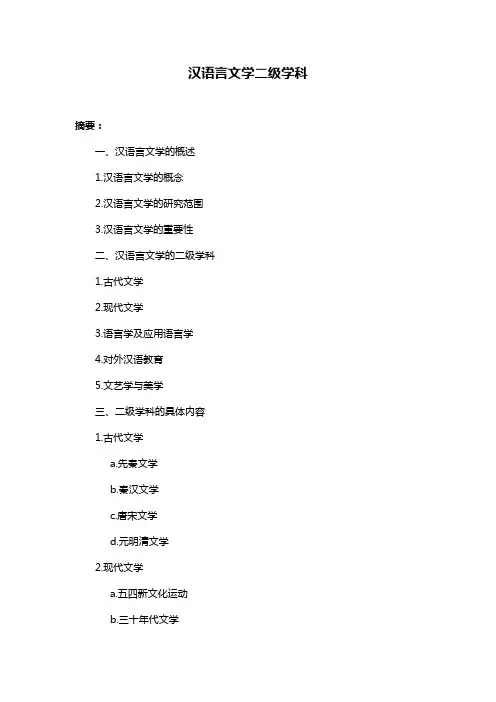 汉语言文学二级学科

摘要：

一、汉语言文学的概述

1.汉语言文学的概念

2.汉语言文学的研究范围

3.汉语言文学的重要性

二、汉语言文学的二级学科

1.古代文学

2.现代文学

3.语言学及应用语言学

4.对外汉语教育

5.文艺学与美学

三、二级学科的具体内容

1.古代文学

a.先秦文学

b.秦汉文学

c.唐宋文学

d.元明清文学

2.现代文学

a.五四新文化运动

b.三十年代文学